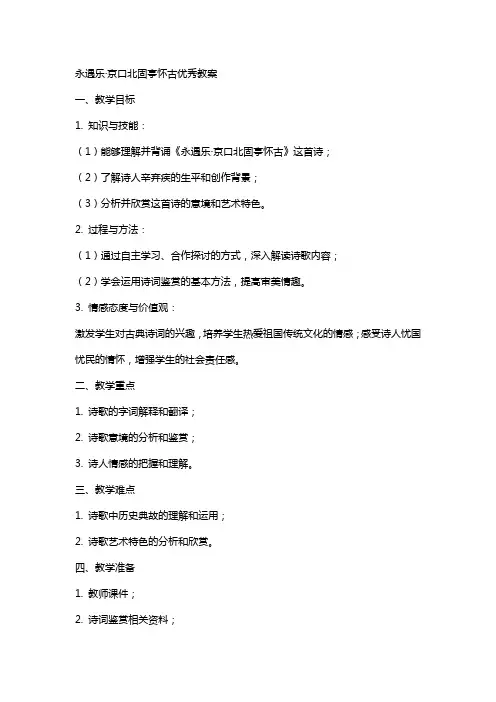 永遇乐·京口北固亭怀古优秀教案

一、教学目标

1. 知识与技能：

（1）能够理解并背诵《永遇乐·京口北固亭怀古》这首诗；

（2）了解诗人辛弃疾的生平和创作背景；

（3）分析并欣赏这首诗的意境和艺术特色。

2. 过程与方法：

（1）通过自主学习、合作探讨的方式，深入解读诗歌内容；

（2）学会运用诗词鉴赏的基本方法，提高审美情趣。

3. 情感态度与价值观：

激发学生对古典诗词的兴趣，培养学生热爱祖国传统文化的情感；感受诗人忧国忧民的情怀，增强学生的社会责任感。

二、教学重点

1. 诗歌的字词解释和翻译；

2. 诗歌意境的分析和鉴赏；

3. 诗人情感的把握和理解。

三、教学难点

1. 诗歌中历史典故的理解和运用；

2. 诗歌艺术特色的分析和欣赏。

四、教学准备

1. 教师课件；

2. 诗词鉴赏相关资料；